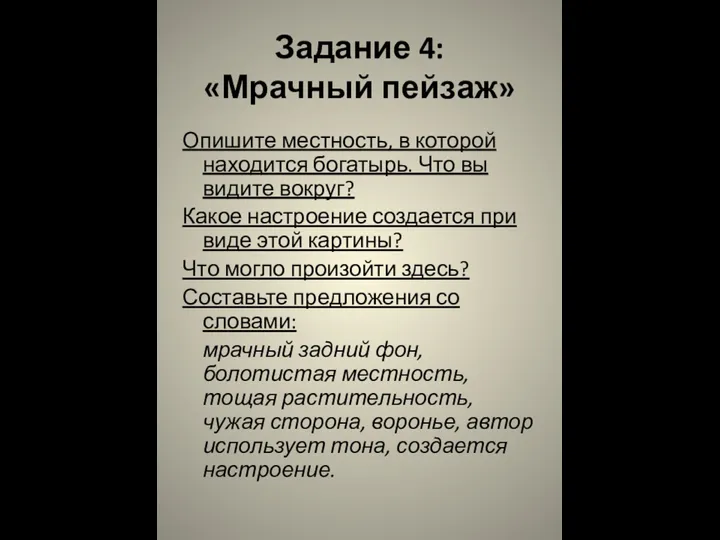 Задание 4:
«Мрачный пейзаж»

Опишите местность, в которой находится богатырь. Что вы видите вокруг?

Какое настроение создается при виде этой картины?

Что могло произойти здесь?

Составьте предложения со словами:

мрачный задний фон, болотистая местность, тощая растительность, чужая сторона, воронье, автор использует тона, создается настроение.